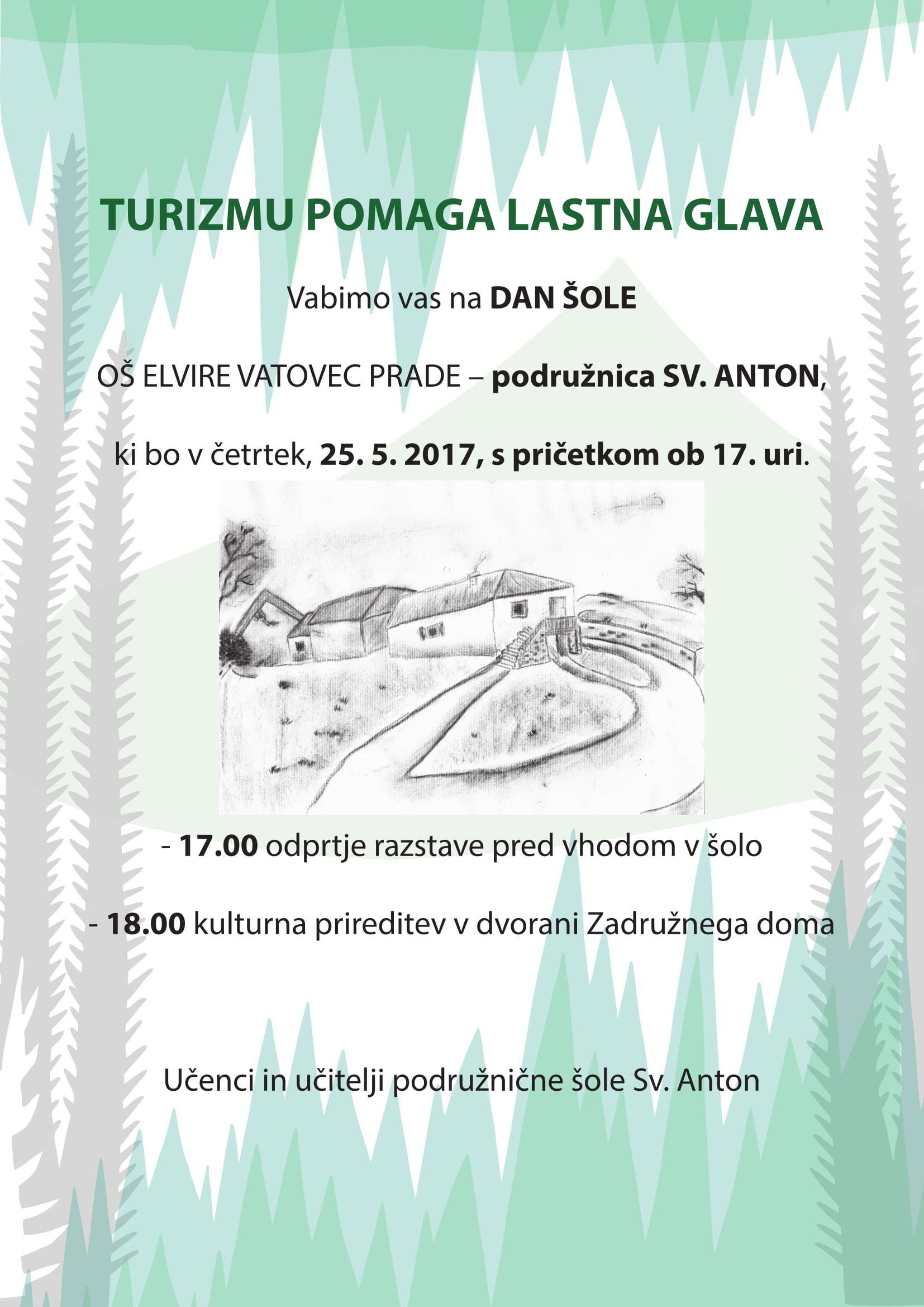 TURIZMU POMAGA LASTNA GLAVA

Vabimo vas na DAN ŠOLE

OŠ ELVIRE VATOVEC PRADE – podružnica SV. ANTON,

ki bo v četrtek, 25. 5. 2017, s pričetkom ob 17. uri.

- 17.00 odprtje razstave pred vhodom v šolo

- 18.00 kulturna prireditev v dvorani Zadružnega doma

Učenci in učitelji podružnične šole Sv. Anton